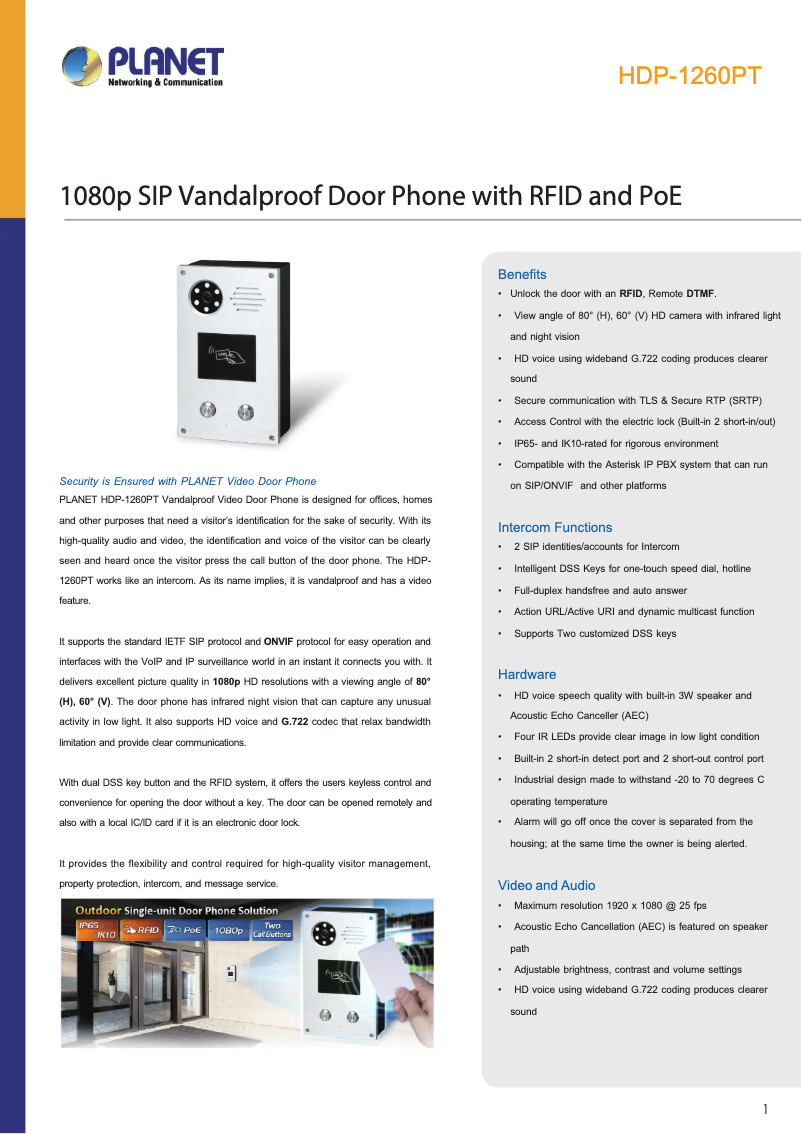 PLANET
Networking & Communication

HDP-1260PT

1080p SIP Vandalproof Door Phone with RFID and PoE

Security is Ensured with PLANET Video Door Phone

PLANET HDP-1260PT Vandalproof Video Door Phone is designed for offices, homes and other purposes that need a visitor's identification for the sake of security. With its high-quality audio and video, the identification and voice of the visitor can be clearly seen and heard once the visitor press the call button of the door phone. The HDP-1260PT works like an intercom. As its name implies, it is vandalproof and has a video feature.

It supports the standard IETF SIP protocol and ONVIF protocol for easy operation and interfaces with the VoIP and IP surveillance world in an instant it connects you with. It delivers excellent picture quality in 1080p HD resolutions with a viewing angle of 80° (H), 60° (V). The door phone has infrared night vision that can capture any unusual activity in low light. It also supports HD voice and G.722 codec that relax bandwidth limitation and provide clear communications.

With dual DSS key button and the RFID system, it offers the users keyless control and convenience for opening the door without a key. The door can be opened remotely and also with a local IC/ID card if it is an electronic door lock.

It provides the flexibility and control required for high-quality visitor management, property protection, intercom, and message service.

Outdoor Single-unit Door Phone Solution
IP65 IK10 RFID PoE 1080p Two Call Buttons

Benefits
• Unlock the door with an RFID, Remote DTMF.
• View angle of 80° (H), 60° (V) HD camera with infrared light and night vision
• HD voice using wideband G.722 coding produces clearer sound
• Secure communication with TLS & Secure RTP (SRTP)
• Access Control with the electric lock (Built-in 2 short-in/out)
• IP65- and IK10-rated for rigorous environment
• Compatible with the Asterisk IP PBX system that can run on SIP/ONVIF and other platforms

Intercom Functions
• 2 SIP identities/accounts for Intercom
• Intelligent DSS Keys for one-touch speed dial, hotline
• Full-duplex handsfree and auto answer
• Action URL/Active URI and dynamic multicast function
• Supports Two customized DSS keys

Hardware
• HD voice speech quality with built-in 3W speaker and Acoustic Echo Canceller (AEC)
• Four IR LEDs provide clear image in low light condition
• Built-in 2 short-in detect port and 2 short-out control port
• Industrial design made to withstand -20 to 70 degrees C operating temperature
• Alarm will go off once the cover is separated from the housing; at the same time the owner is being alerted.

Video and Audio
• Maximum resolution 1920 x 1080 @ 25 fps
• Acoustic Echo Cancellation (AEC) is featured on speaker path
• Adjustable brightness, contrast and volume settings
• HD voice using wideband G.722 coding produces clearer sound

1